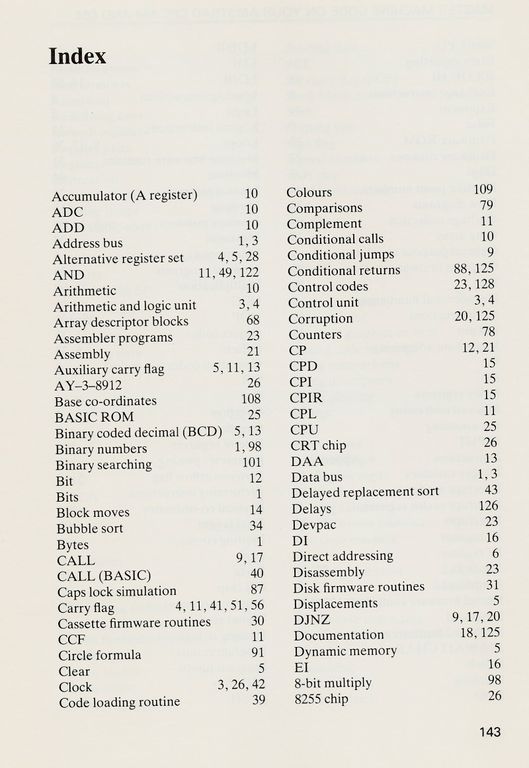 Index

Accumulator (A register) 10
ADC 10
ADD 10
Address bus 1, 3
Alternative register set 4, 5, 28
AND 11, 49, 122
Arithmetic 10
Arithmetic and logic unit 3, 4
Array descriptor blocks 68
Assembler programs 23
Assembly 21
Auxiliary carry flag 5, 11, 13
AY–3–8912 26
Base co-ordinates 108
BASIC ROM 25
Binary coded decimal (BCD) 5, 13
Binary numbers 1, 98
Binary searching 101
Bit 12
Bits 1
Block moves 14
Bubble sort 34
Bytes 1
CALL 9, 17
CALL (BASIC) 40
Caps lock simulation 87
Carry flag 4, 11, 41, 51, 56
Cassette firmware routines 30
CCF 11
Circle formula 91
Clear 5
Clock 3, 26, 42
Code loading routine 39

Colours 109
Comparisons 79
Complement 11
Conditional calls 10
Conditional jumps 9
Conditional returns 88, 125
Control codes 23, 128
Control unit 3, 4
Corruption 20, 125
Counters 78
CP 12, 21
CPD 15
CPI 15
CPIR 15
CPL 11
CPU 25
CRT chip 26
DAA 13
Data bus 1, 3
Delayed replacement sort 43
Delays 126
Devpac 23
DI 16
Direct addressing 6
Disassembly 23
Disk firmware routines 31
Displacements 5
DJNZ 9, 17, 20
Documentation 18, 125
Dynamic memory 5
EI 16
8-bit multiply 98
8255 chip 26

143